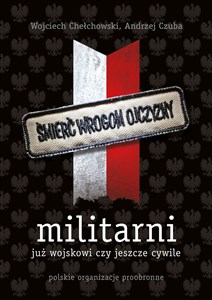 Wojciech Chełchowski, Andrzej Czuba

ŚMIERĆ WROGOM OJCZYZNY

militarni

już wojskowi czy jeszcze cywile

polskie organizacje proobronne